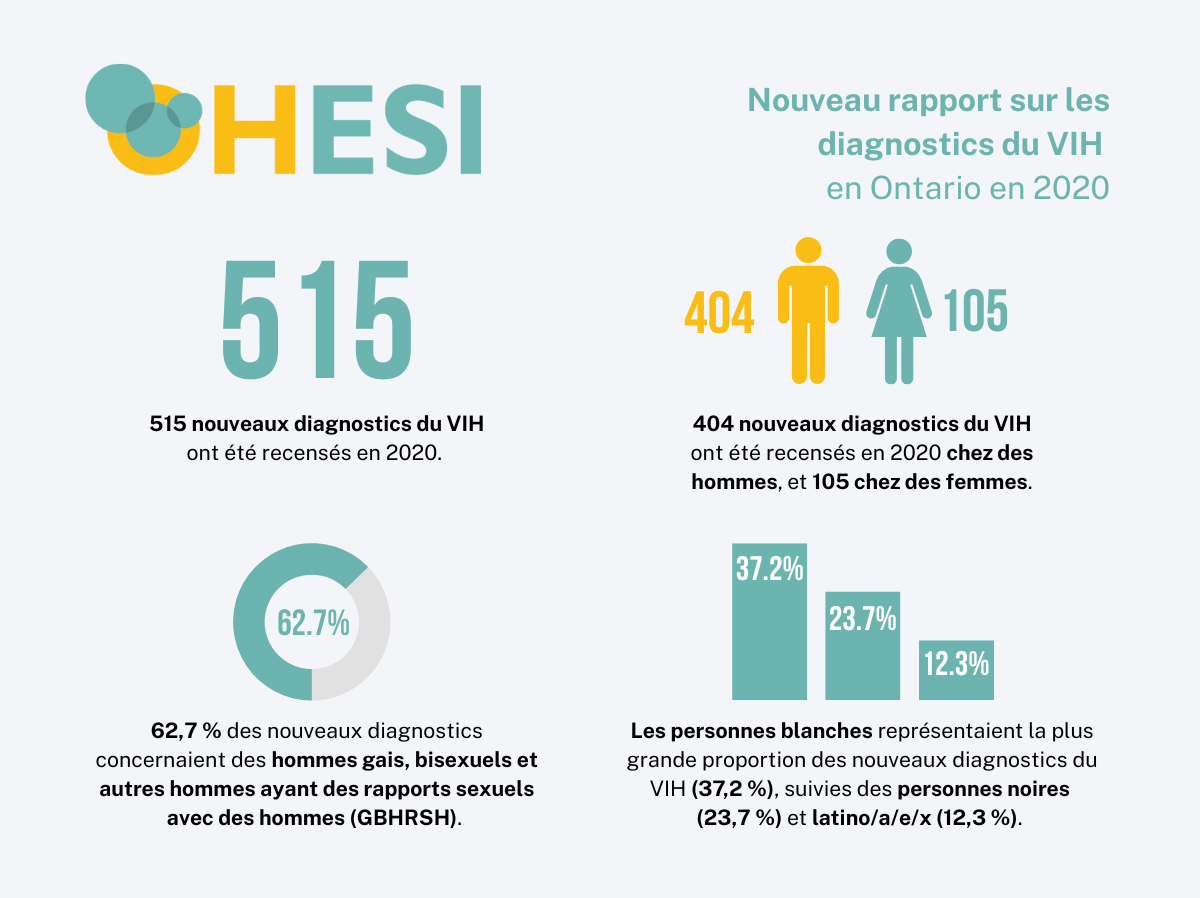 OHESI

Nouveau rapport sur les diagnostics du VIH en Ontario en 2020

515

515 nouveaux diagnostics du VIH ont été recensés en 2020.

404

105

404 nouveaux diagnostics du VIH ont été recensés en 2020 chez des hommes, et 105 chez des femmes.

62.7%

62,7 % des nouveaux diagnostics concernaient des hommes gais, bisexuels et autres hommes ayant des rapports sexuels avec des hommes (GBHRSH).

37.2%

23.7%

12.3%

Les personnes blanches représentaient la plus grande proportion des nouveaux diagnostics du VIH (37,2 %), suivies des personnes noires (23,7 %) et latino/a/e/x (12,3 %).